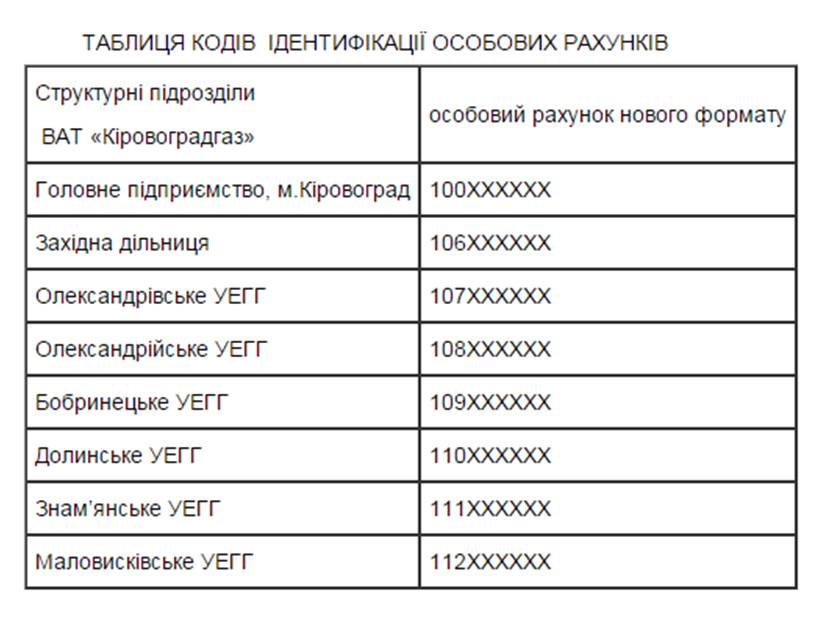 ТАБЛИЦЯ КОДІВ ІДЕНТИФІКАЦІЇ ОСОБОВИХ РАХУНКІВ

| Структурні підрозділи ВАТ «Кіровоградгаз» | особовий рахунок нового формату |
|---|---|
| Головне підприємство, м.Кіровоград | 100XXXXXX |
| Західна дільниця | 106XXXXXX |
| Олександрівське УЕГГ | 107XXXXXX |
| Олександрійське УЕГГ | 108XXXXXX |
| Бобринецьке УЕГГ | 109XXXXXX |
| Долинське УЕГГ | 110XXXXXX |
| Знам'янське УЕГГ | 111XXXXXX |
| Маловисківське УЕГГ | 112XXXXXX |